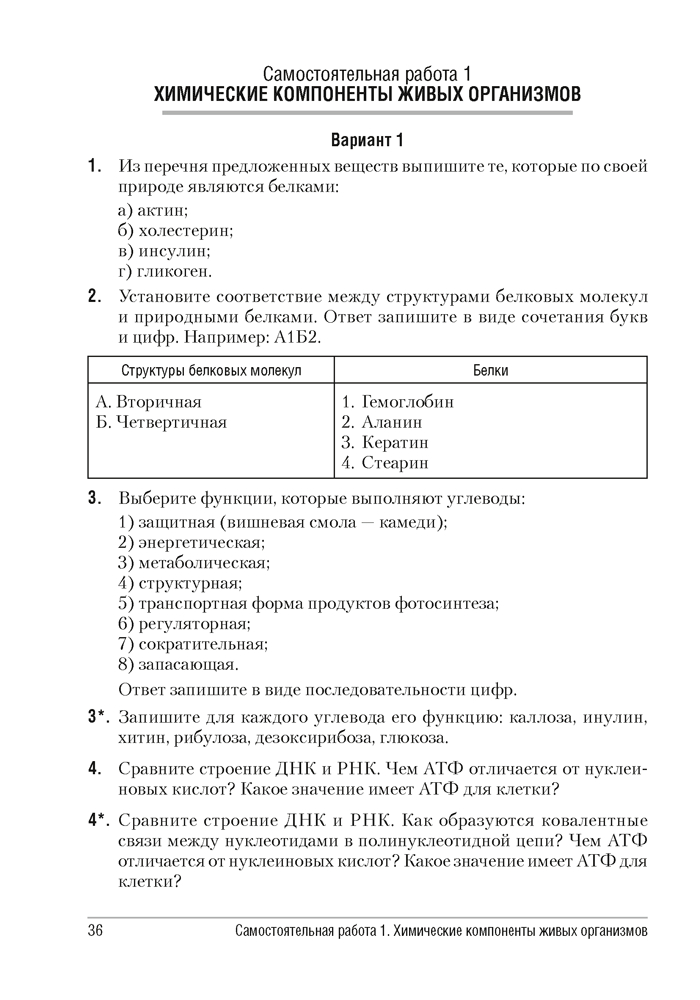 Самостоятельная работа 1
ХИМИЧЕСКИЕ КОМПОНЕНТЫ ЖИВЫХ ОРГАНИЗМОВ

Вариант 1

1. Из перечня предложенных веществ выпишите те, которые по своей природе являются белками:
а) актин;
б) холестерин;
в) инсулин;
г) гликоген.

2. Установите соответствие между структурами белковых молекул и природными белками. Ответ запишите в виде сочетания букв и цифр. Например: А1Б2.

| Структуры белковых молекул | Белки |
|---|---|
| А. Вторичная<br>Б. Четвертичная | 1. Гемоглобин<br>2. Аланин<br>3. Кератин<br>4. Стеарин |

3. Выберите функции, которые выполняют углеводы:
1) защитная (вишневая смола — камеди);
2) энергетическая;
3) метаболическая;
4) структурная;
5) транспортная форма продуктов фотосинтеза;
6) регуляторная;
7) сократительная;
8) запасающая.
Ответ запишите в виде последовательности цифр.

3*. Запишите для каждого углевода его функцию: каллоза, инулин, хитин, рибулоза, дезоксирибоза, глюкоза.

4. Сравните строение ДНК и РНК. Чем АТФ отличается от нуклеиновых кислот? Какое значение имеет АТФ для клетки?

4*. Сравните строение ДНК и РНК. Как образуются ковалентные связи между нуклеотидами в полинуклеотидной цепи? Чем АТФ отличается от нуклеиновых кислот? Какое значение имеет АТФ для клетки?

36 Самостоятельная работа 1. Химические компоненты живых организмов